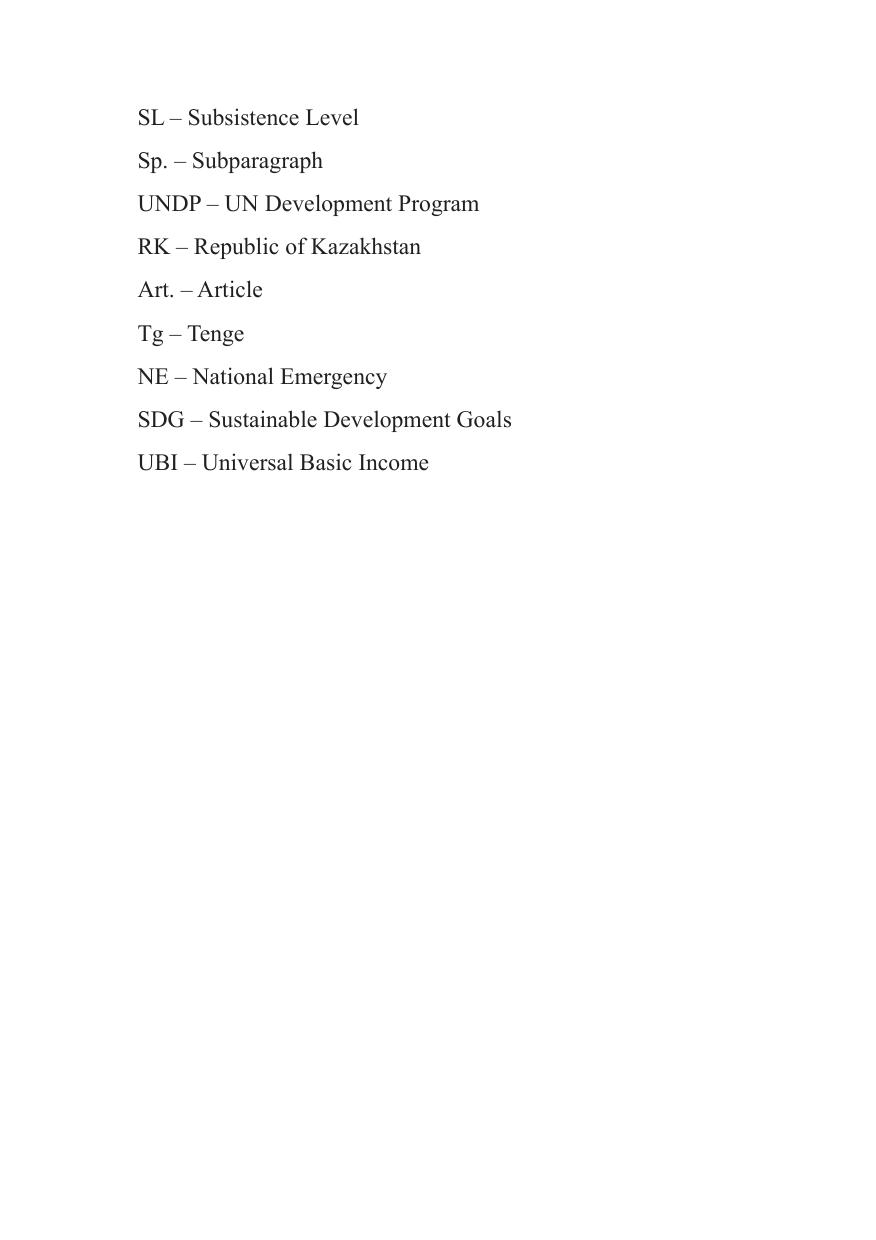 SL – Subsistence Level

Sp. – Subparagraph

UNDP – UN Development Program

RK – Republic of Kazakhstan

Art. – Article

Tg – Tenge

NE – National Emergency

SDG – Sustainable Development Goals

UBI – Universal Basic Income